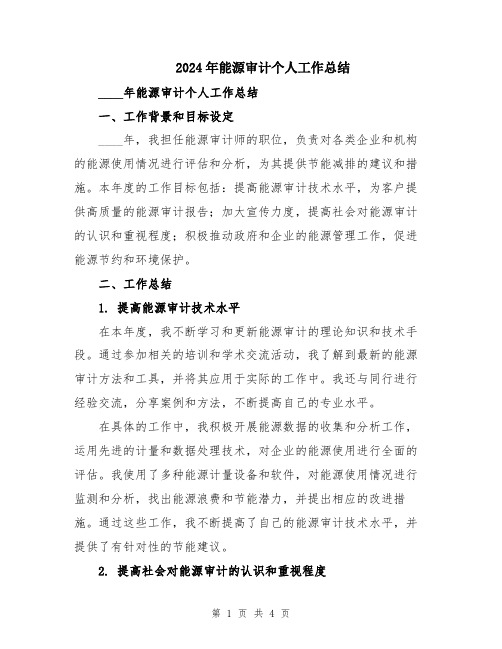 2024年能源审计个人工作总结

____年能源审计个人工作总结

一、工作背景和目标设定

____年，我担任能源审计师的职位，负责对各类企业和机构的能源使用情况进行评估和分析，为其提供节能减排的建议和措施。本年度的工作目标包括：提高能源审计技术水平，为客户提供高质量的能源审计报告；加大宣传力度，提高社会对能源审计的认识和重视程度；积极推动政府和企业的能源管理工作，促进能源节约和环境保护。

二、工作总结

1. 提高能源审计技术水平

在本年度，我不断学习和更新能源审计的理论知识和技术手段。通过参加相关的培训和学术交流活动，我了解到最新的能源审计方法和工具，并将其应用于实际的工作中。我还与同行进行经验交流，分享案例和方法，不断提高自己的专业水平。

在具体的工作中，我积极开展能源数据的收集和分析工作，运用先进的计量和数据处理技术，对企业的能源使用进行全面的评估。我使用了多种能源计量设备和软件，对能源使用情况进行监测和分析，找出能源浪费和节能潜力，并提出相应的改进措施。通过这些工作，我不断提高了自己的能源审计技术水平，并提供了有针对性的节能建议。

2. 提高社会对能源审计的认识和重视程度

第 1 页 共 4 页